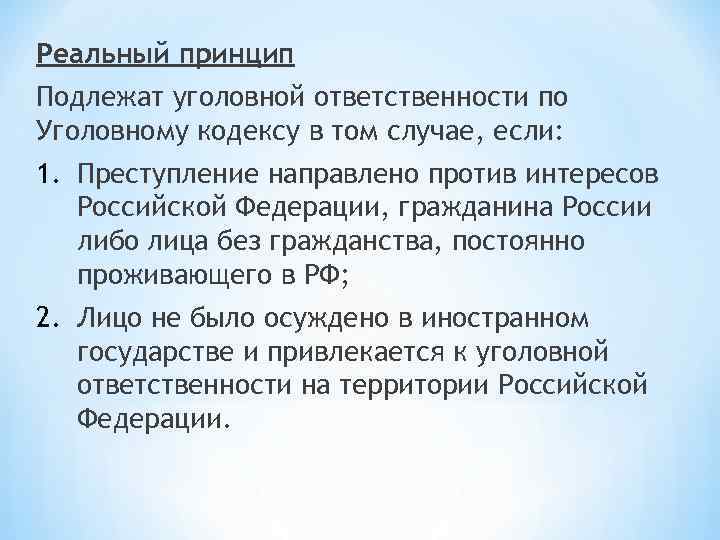 Реальный принцип

Подлежат уголовной ответственности по Уголовному кодексу в том случае, если:

1. Преступление направлено против интересов Российской Федерации, гражданина России либо лица без гражданства, постоянно проживающего в РФ;

2. Лицо не было осуждено в иностранном государстве и привлекается к уголовной ответственности на территории Российской Федерации.